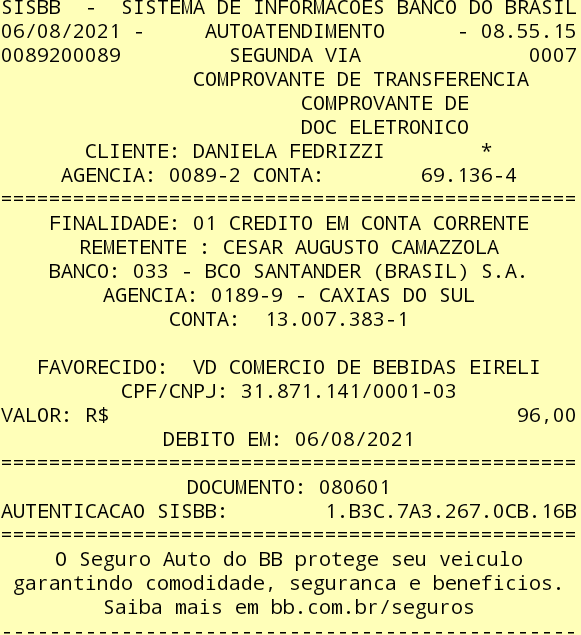 SISBB - SISTEMA DE INFORMACOES BANCO DO BRASIL
06/08/2021 - AUTOATENDIMENTO - 08.55.15
0089200089 SEGUNDA VIA 0007
COMPROVANTE DE TRANSFERENCIA
COMPROVANTE DE
DOC ELETRONICO
CLIENTE: DANIELA FEDRIZZI *
AGENCIA: 0089-2 CONTA: 69.136-4
================================================
FINALIDADE: 01 CREDITO EM CONTA CORRENTE
REMETENTE : CESAR AUGUSTO CAMAZZOLA
BANCO: 033 - BCO SANTANDER (BRASIL) S.A.
AGENCIA: 0189-9 - CAXIAS DO SUL
CONTA: 13.007.383-1

FAVORECIDO: VD COMERCIO DE BEBIDAS EIRELI
CPF/CNPJ: 31.871.141/0001-03
VALOR: R$ 96,00
DEBITO EM: 06/08/2021
================================================
DOCUMENTO: 080601
AUTENTICACAO SISBB: 1.B3C.7A3.267.0CB.16B
================================================
O Seguro Auto do BB protege seu veiculo garantindo comodidade, seguranca e beneficios.
Saiba mais em bb.com.br/seguros
------------------------------------------------